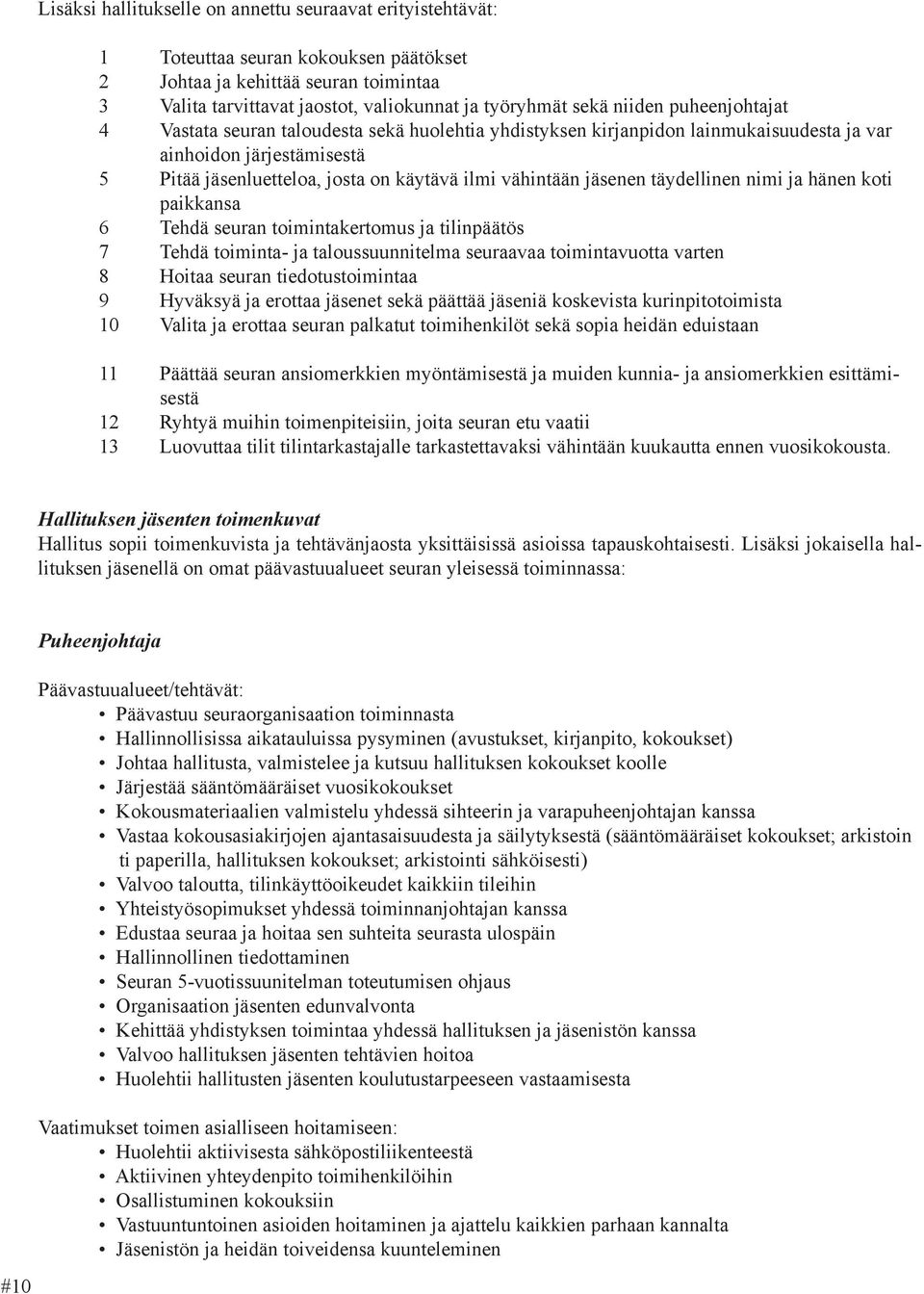 Lisäksi hallitukselle on annettu seuraavat erityistehtävät:

1 Toteuttaa seuran kokouksen päätökset
2 Johtaa ja kehittää seuran toimintaa
3 Valita tarvittavat jaostot, valiokunnat ja työryhmät sekä niiden puheenjohtajat
4 Vastata seuran taloudesta sekä huolehtia yhdistyksen kirjanpidon lainmukaisuudesta ja var ainhoidon järjestämisestä
5 Pitää jäsenluetteloa, josta on käytävä ilmi vähintään jäsenen täydellinen nimi ja hänen koti paikkansa
6 Tehdä seuran toimintakertomus ja tilinpäätös
7 Tehdä toiminta- ja taloussuunnitelma seuraavaa toimintavuotta varten
8 Hoitaa seuran tiedotustoimintaa
9 Hyväksyä ja erottaa jäsenet sekä päättää jäseniä koskevista kurinpitotoimista
10 Valita ja erottaa seuran palkatut toimihenkilöt sekä sopia heidän eduistaan

11 Päättää seuran ansiomerkkien myöntämisestä ja muiden kunnia- ja ansiomerkkien esittämisestä
12 Ryhtyä muihin toimenpiteisiin, joita seuran etu vaatii
13 Luovuttaa tilit tilintarkastajalle tarkastettavaksi vähintään kuukautta ennen vuosikokousta.

Hallituksen jäsenten toimenkuvat
Hallitus sopii toimenkuvista ja tehtävänjaosta yksittäisissä asioissa tapauskohtaisesti. Lisäksi jokaisella hallituksen jäsenellä on omat päävastuualueet seuran yleisessä toiminnassa:

Puheenjohtaja

Päävastuualueet/tehtävät:
• Päävastuu seuraorganisaation toiminnasta
• Hallinnollisissa aikatauluissa pysyminen (avustukset, kirjanpito, kokoukset)
• Johtaa hallitusta, valmistelee ja kutsuu hallituksen kokoukset koolle
• Järjestää sääntömääräiset vuosikokoukset
• Kokousmateriaalien valmistelu yhdessä sihteerin ja varapuheenjohtajan kanssa
• Vastaa kokousasiakirjojen ajantasaisuudesta ja säilytyksestä (sääntömääräiset kokoukset; arkistoin ti paperilla, hallituksen kokoukset; arkistointi sähköisesti)
• Valvoo taloutta, tilinkäyttöoikeudet kaikkiin tileihin
• Yhteistyösopimukset yhdessä toiminnanjohtajan kanssa
• Edustaa seuraa ja hoitaa sen suhteita seurasta ulospäin
• Hallinnollinen tiedottaminen
• Seuran 5-vuotissuunitelman toteutumisen ohjaus
• Organisaation jäsenten edunvalvonta
• Kehittää yhdistyksen toimintaa yhdessä hallituksen ja jäsenistön kanssa
• Valvoo hallituksen jäsenten tehtävien hoitoa
• Huolehtii hallitusten jäsenten koulutustarpeeseen vastaamisesta

Vaatimukset toimen asialliseen hoitamiseen:
• Huolehtii aktiivisesta sähköpostiliikenteestä
• Aktiivinen yhteydenpito toimihenkilöihin
• Osallistuminen kokouksiin
• Vastuuntuntoinen asioiden hoitaminen ja ajattelu kaikkien parhaan kannalta
• Jäsenistön ja heidän toiveidensa kuunteleminen

#10